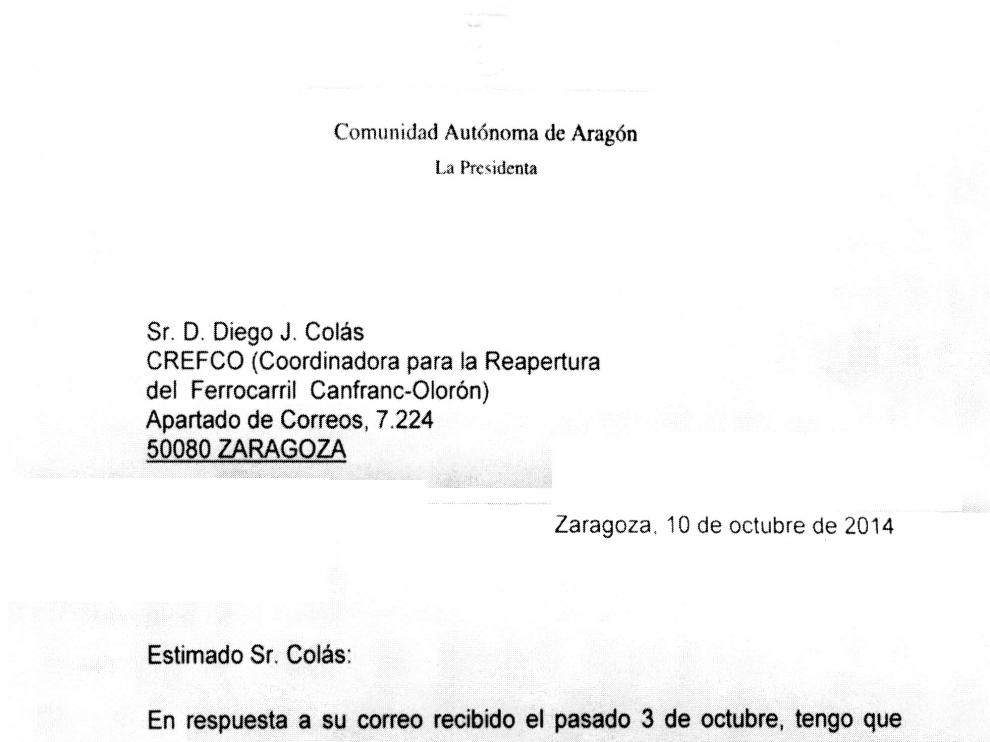 Comunidad Autónoma de Aragón
La Presidenta

Sr. D. Diego J. Colás
CREFCO (Coordinadora para la Reapertura del Ferrocarril Canfranc-Olorón)
Apartado de Correos, 7.224
50080 ZARAGOZA

Zaragoza, 10 de octubre de 2014

Estimado Sr. Colás:

En respuesta a su correo recibido el pasado 3 de octubre, tengo que